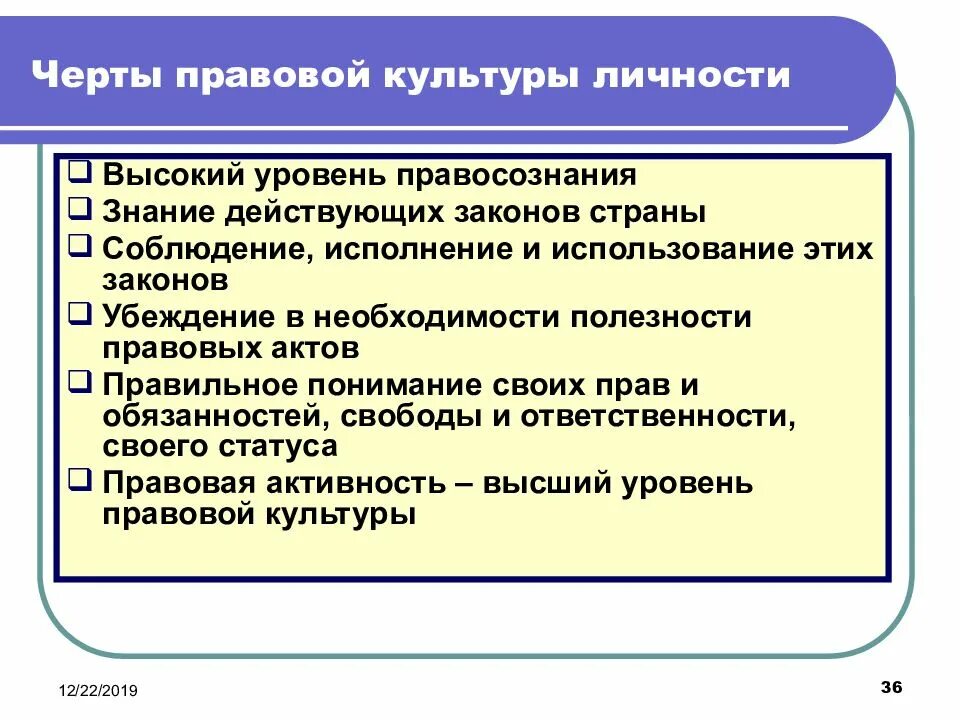 Черты правовой культуры личности

❑ Высокий уровень правосознания
❑ Знание действующих законов страны
❑ Соблюдение, исполнение и использование этих законов
❑ Убеждение в необходимости полезности правовых актов
❑ Правильное понимание своих прав и обязанностей, свободы и ответственности, своего статуса
❑ Правовая активность – высший уровень правовой культуры

12/22/2019

36